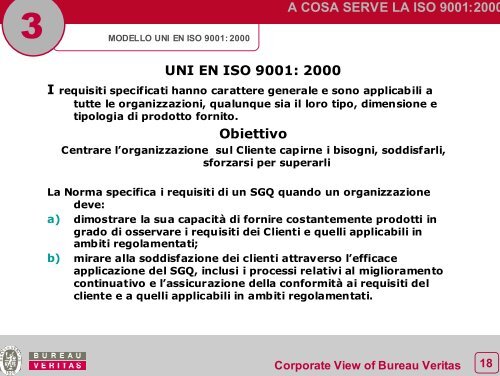 3

A COSA SERVE LA ISO 9001:2000

MODELLO UNI EN ISO 9001: 2000

UNI EN ISO 9001: 2000

I requisiti specificati hanno carattere generale e sono applicabili a tutte le organizzazioni, qualunque sia il loro tipo, dimensione e tipologia di prodotto fornito.

Obiettivo

Centrare l'organizzazione sul Cliente capirne i bisogni, soddisfarli, sforzarsi per superarli

La Norma specifica i requisiti di un SGQ quando un organizzazione deve:

a) dimostrare la sua capacità di fornire costantemente prodotti in grado di osservare i requisiti dei Clienti e quelli applicabili in ambiti regolamentati;

b) mirare alla soddisfazione dei clienti attraverso l'efficace applicazione del SGQ, inclusi i processi relativi al miglioramento continuativo e l'assicurazione della conformità ai requisiti del cliente e a quelli applicabili in ambiti regolamentati.

BUREAU VERITAS

Corporate View of Bureau Veritas

18